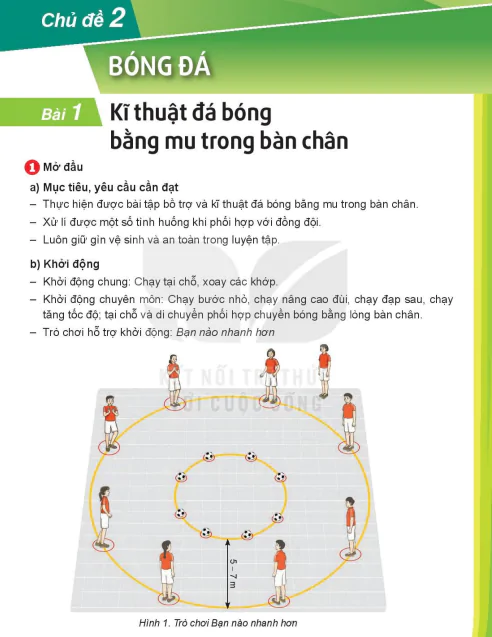 Chủ đề 2

BÓNG ĐÁ

Bài 1 Kĩ thuật đá bóng bằng mu trong bàn chân

1 Mở đầu

a) Mục tiêu, yêu cầu cần đạt

– Thực hiện được bài tập bổ trợ và kĩ thuật đá bóng bằng mu trong bàn chân.

– Xử lí được một số tình huống khi phối hợp với đồng đội.

– Luôn giữ gìn vệ sinh và an toàn trong luyện tập.

b) Khởi động

– Khởi động chung: Chạy tại chỗ, xoay các khớp.

– Khởi động chuyên môn: Chạy bước nhỏ, chạy nâng cao đùi, chạy đạp sau, chạy tăng tốc độ; tại chỗ và di chuyển phối hợp chuyền bóng bằng lòng bàn chân.

– Trò chơi hỗ trợ khởi động: Bạn nào nhanh hơn

KẾT NỐI TRI THỨC VỚI CUỘC SỐNG

5 – 7 m

Hình 1. Trò chơi Bạn nào nhanh hơn